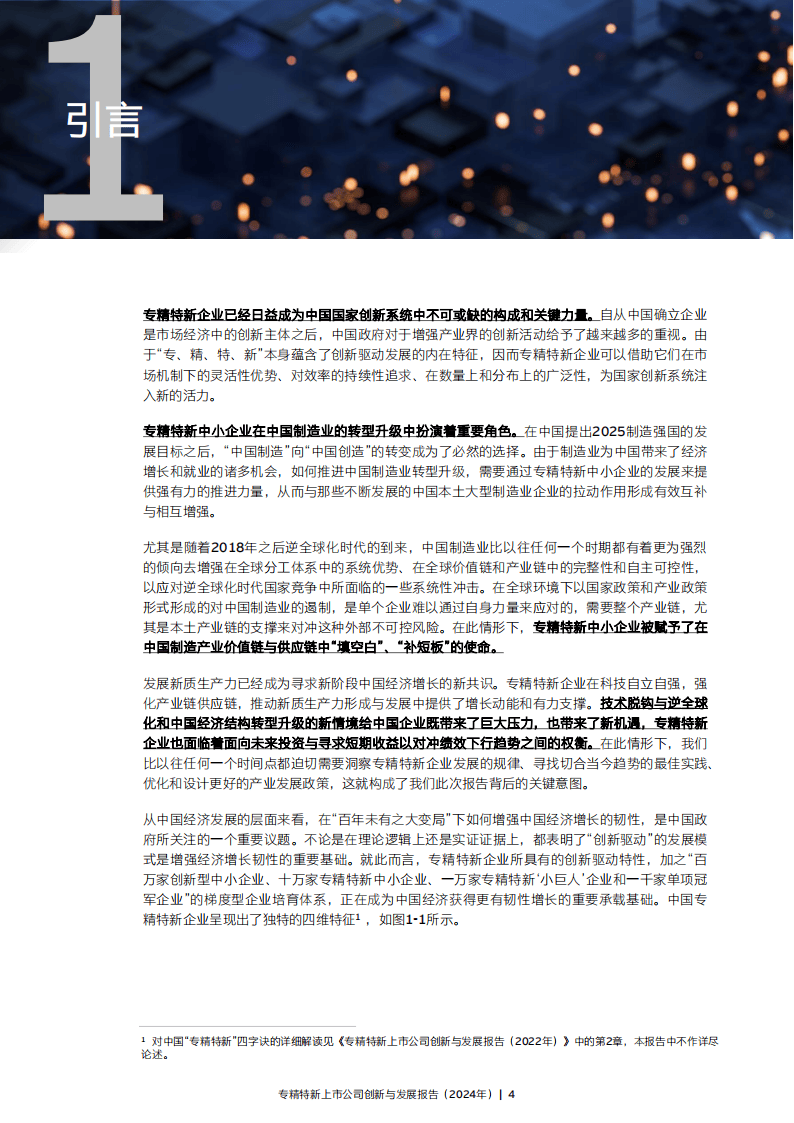 1

引言

专精特新企业已经日益成为中国国家创新系统中不可或缺的构成和关键力量。自从中国确立企业是市场经济中的创新主体之后，中国政府对于增强产业界的创新活动给予了越来越多的重视。由于“专、精、特、新”本身蕴含了创新驱动发展的内在特征，因而专精特新企业可以借助它们在市场机制下的灵活性优势、对效率的持续性追求、在数量上和分布上的广泛性，为国家创新系统注入新的活力。

专精特新中小企业在中国制造业的转型升级中扮演着重要角色。在中国提出2025制造强国的发展目标之后，“中国制造”向“中国创造”的转变成为了必然的选择。由于制造业为中国带来了经济增长和就业的诸多机会，如何推进中国制造业转型升级，需要通过专精特新中小企业的发展来提供强有力的推进力量，从而与那些不断发展的中国本土大型制造业企业的拉动作用形成有效互补与相互增强。

尤其是随着2018年之后逆全球化时代的到来，中国制造业比以往任何一个时期都有着更为强烈的倾向去增强在全球分工体系中的系统优势、在全球价值链和产业链中的完整性和自主可控性，以应对逆全球化时代国家竞争中所面临的一些系统性冲击。在全球环境下以国家政策和产业政策形式形成的对中国制造业的遏制，是单个企业难以通过自身力量来应对的，需要整个产业链，尤其是本土产业链的支撑来对冲这种外部不可控风险。在此情形下，专精特新中小企业被赋予了在中国制造产业价值链与供应链中“填空白”、“补短板”的使命。

发展新质生产力已经成为寻求新阶段中国经济增长的新共识。专精特新企业在科技自立自强，强化产业链供应链，推动新质生产力形成与发展中提供了增长动能和有力支撑。技术脱钩与逆全球化和中国经济结构转型升级的新情境给中国企业既带来了巨大压力，也带来了新机遇，专精特新企业也面临着面向未来投资与寻求短期收益以对冲绩效下行趋势之间的权衡。在此情形下，我们比以往任何一个时间点都迫切需要洞察专精特新企业发展的规律、寻找切合当今趋势的最佳实践、优化和设计更好的产业发展政策，这就构成了我们此次报告背后的关键意图。

从中国经济发展的层面来看，在“百年未有之大变局”下如何增强中国经济增长的韧性，是中国政府所关注的一个重要议题。不论是在理论逻辑上还是实证证据上，都表明了“创新驱动”的发展模式是增强经济增长韧性的重要基础。就此而言，专精特新企业所具有的创新驱动特性，加之“百万家创新型中小企业、十万家专精特新中小企业、一万家专精特新‘小巨人’企业和一千家单项冠军企业”的梯度型企业培育体系，正在成为中国经济获得更有韧性增长的重要承载基础。中国专精特新企业呈现出了独特的四维特征$^1$，如图1-1所示。

$^1$ 对中国“专精特新”四字诀的详细解读见《专精特新上市公司创新与发展报告（2022年）》中的第2章，本报告中不作详尽论述。

专精特新上市公司创新与发展报告（2024年）| 4